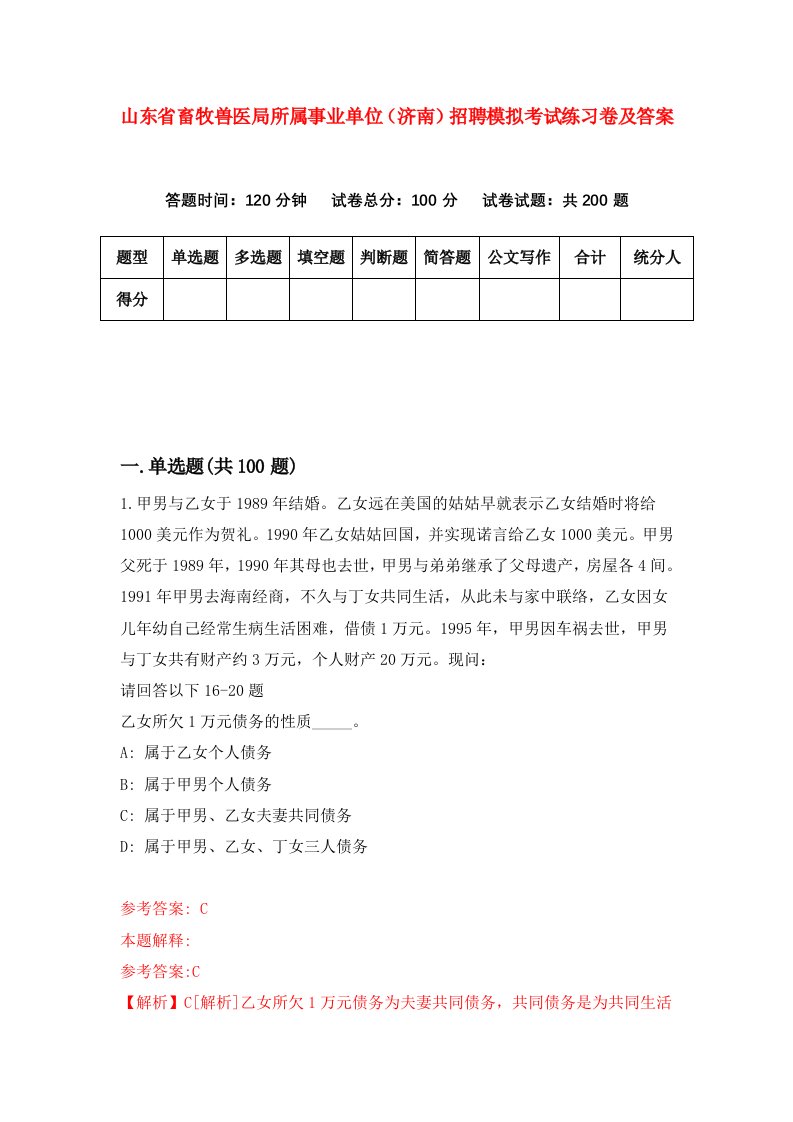 山东省畜牧兽医局所属事业单位（济南）招聘模拟考试练习卷及答案

答题时间：120 分钟　试卷总分：100 分　试卷试题：共 200 题

| 题型 | 单选题 | 多选题 | 填空题 | 判断题 | 简答题 | 公文写作 | 合计 | 统分人 |
|---|---|---|---|---|---|---|---|---|
| 得分 | | | | | | | | |

一.单选题(共 100 题)

1.甲男与乙女于 1989 年结婚。乙女远在美国的姑姑早就表示乙女结婚时将给 1000 美元作为贺礼。1990 年乙女姑姑回国，并实现诺言给乙女 1000 美元。甲男父死于 1989 年，1990 年其母也去世，甲男与弟弟继承了父母遗产，房屋各 4 间。1991 年甲男去海南经商，不久与丁女共同生活，从此未与家中联络，乙女因女儿年幼自己经常生病生活困难，借债 1 万元。1995 年，甲男因车祸去世，甲男与丁女共有财产约 3 万元，个人财产 20 万元。现问：
请回答以下 16-20 题
乙女所欠 1 万元债务的性质_____。
A: 属于乙女个人债务
B: 属于甲男个人债务
C: 属于甲男、乙女夫妻共同债务
D: 属于甲男、乙女、丁女三人债务

参考答案: C
本题解释:
参考答案:C
【解析】C[解析]乙女所欠 1 万元债务为夫妻共同债务，共同债务是为共同生活